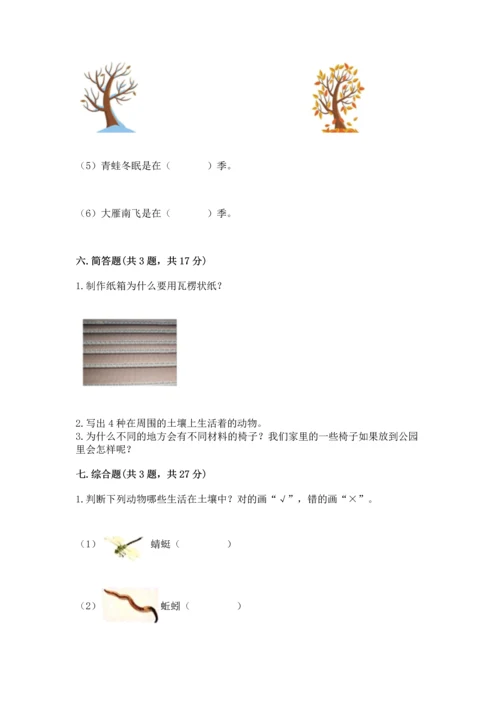 （5）青蛙冬眠是在（　　　）季。

（6）大雁南飞是在（　　　）季。

六. 简答题(共 3 题，共 17 分)

1. 制作纸箱为什么要用瓦楞状纸？

2. 写出 4 种在周围的土壤上生活着的动物。
3. 为什么不同的地方会有不同材料的椅子？我们家里的一些椅子如果放到公园里会怎样呢？

七. 综合题(共 3 题，共 27 分)

1. 判断下列动物哪些生活在土壤中？对的画“√”，错的画“×”。

（1）蜻蜓（　　　）

（2）蚯蚓（　　　）